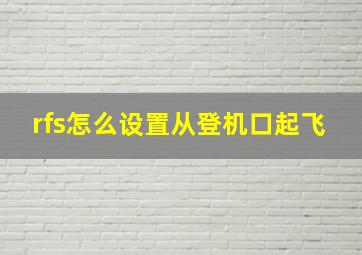 rfs怎么设置从登机口起飞